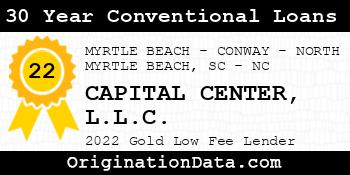 30 Year Conventional Loans

22

MYRTLE BEACH - CONWAY - NORTH MYRTLE BEACH, SC - NC

CAPITAL CENTER, L.L.C.

2022 Gold Low Fee Lender

OriginationData.com